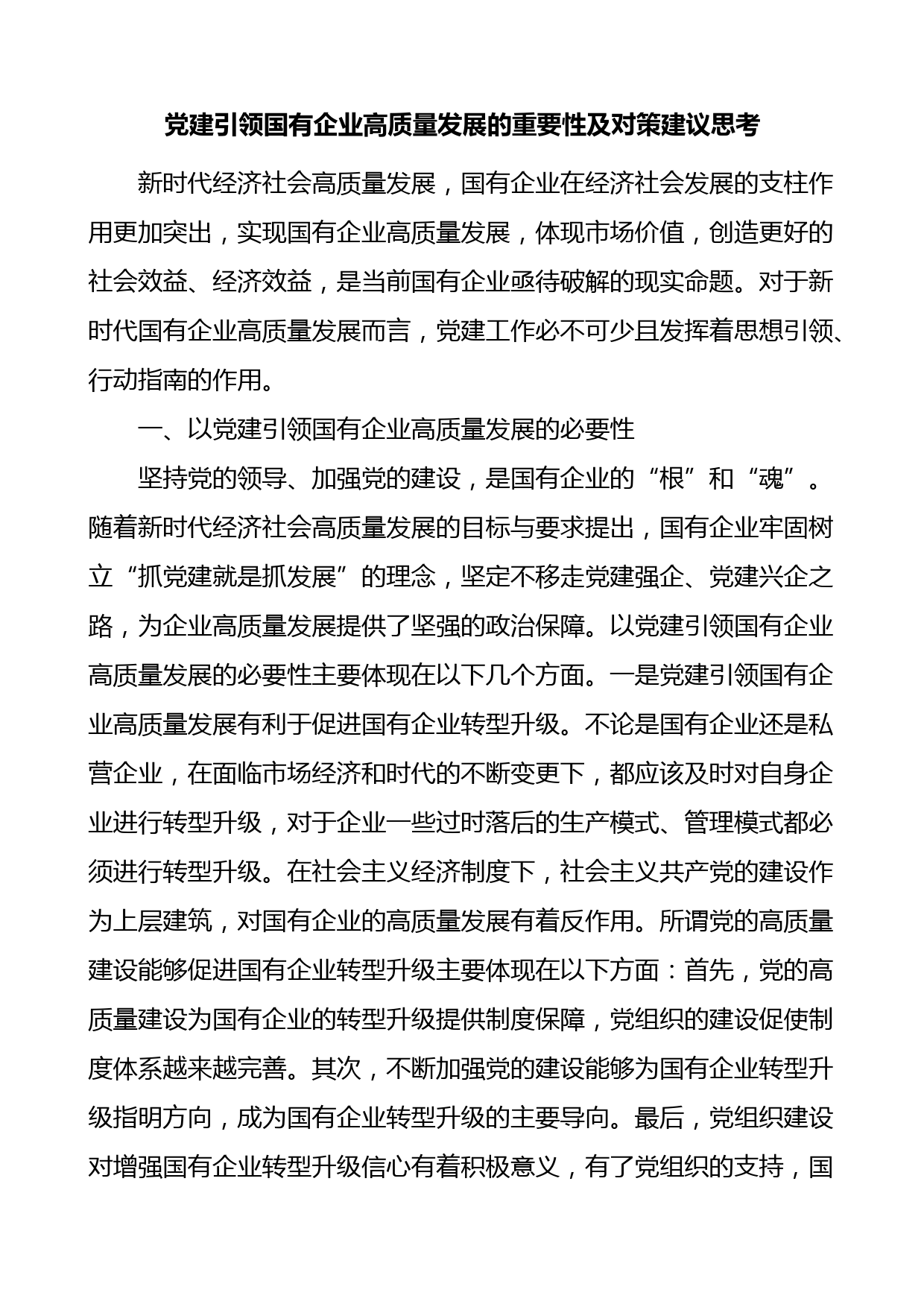 党建引领国有企业高质量发展的重要性及对策建议思考

新时代经济社会高质量发展，国有企业在经济社会发展的支柱作用更加突出，实现国有企业高质量发展，体现市场价值，创造更好的社会效益、经济效益，是当前国有企业亟待破解的现实命题。对于新时代国有企业高质量发展而言，党建工作必不可少且发挥着思想引领、行动指南的作用。

一、以党建引领国有企业高质量发展的必要性

坚持党的领导、加强党的建设，是国有企业的“根”和“魂”。随着新时代经济社会高质量发展的目标与要求提出，国有企业牢固树立“抓党建就是抓发展”的理念，坚定不移走党建强企、党建兴企之路，为企业高质量发展提供了坚强的政治保障。以党建引领国有企业高质量发展的必要性主要体现在以下几个方面。一是党建引领国有企业高质量发展有利于促进国有企业转型升级。不论是国有企业还是私营企业，在面临市场经济和时代的不断变更下，都应该及时对自身企业进行转型升级，对于企业一些过时落后的生产模式、管理模式都必须进行转型升级。在社会主义经济制度下，社会主义共产党的建设作为上层建筑，对国有企业的高质量发展有着反作用。所谓党的高质量建设能够促进国有企业转型升级主要体现在以下方面：首先，党的高质量建设为国有企业的转型升级提供制度保障，党组织的建设促使制度体系越来越完善。其次，不断加强党的建设能够为国有企业转型升级指明方向，成为国有企业转型升级的主要导向。最后，党组织建设对增强国有企业转型升级信心有着积极意义，有了党组织的支持，国